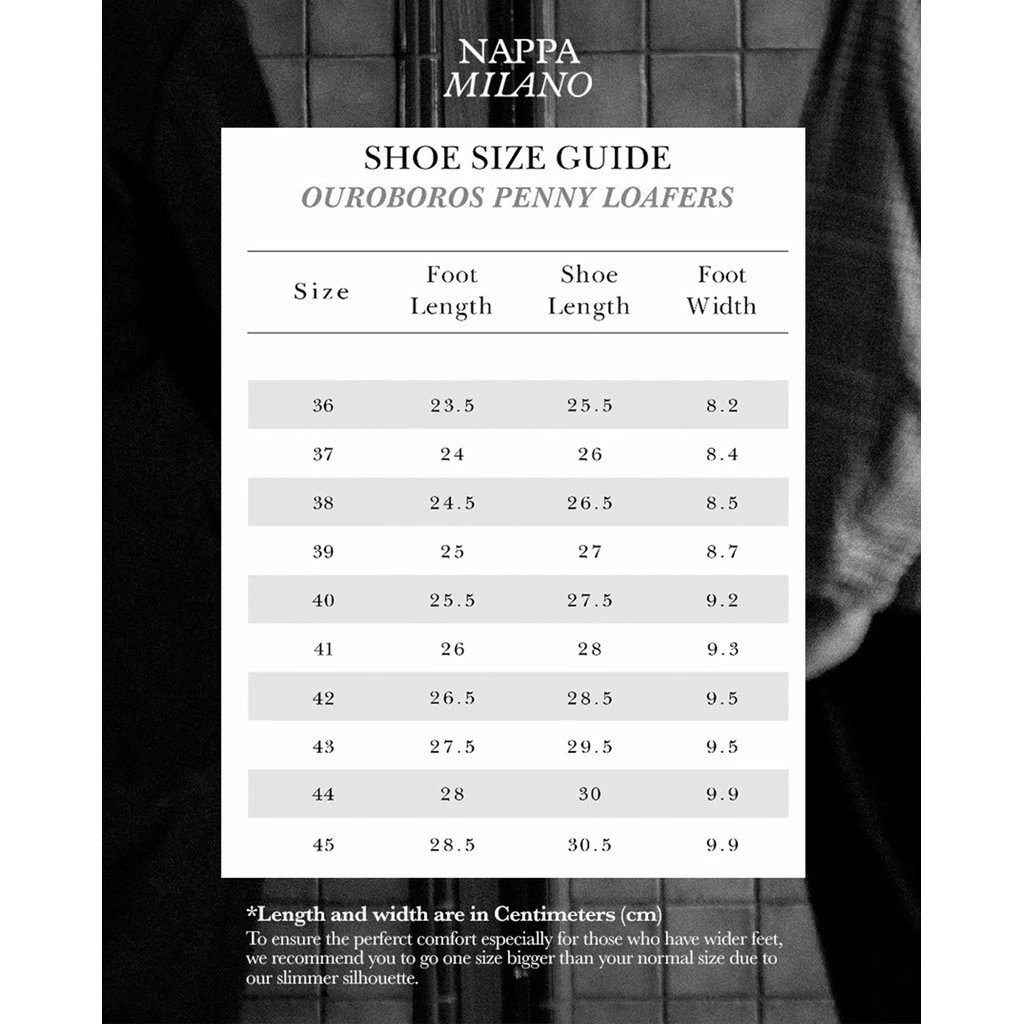 NAPPA
MILANO

SHOE SIZE GUIDE
OUROBOROS PENNY LOAFERS

| Size | Foot Length | Shoe Length | Foot Width |
|---|---|---|---|
| 36 | 23.5 | 25.5 | 8.2 |
| 37 | 24 | 26 | 8.4 |
| 38 | 24.5 | 26.5 | 8.5 |
| 39 | 25 | 27 | 8.7 |
| 40 | 25.5 | 27.5 | 9.2 |
| 41 | 26 | 28 | 9.3 |
| 42 | 26.5 | 28.5 | 9.5 |
| 43 | 27.5 | 29.5 | 9.5 |
| 44 | 28 | 30 | 9.9 |
| 45 | 28.5 | 30.5 | 9.9 |

*Length and width are in Centimeters (cm)
To ensure the perferct comfort especially for those who have wider feet, we recommend you to go one size bigger than your normal size due to our slimmer silhouette.